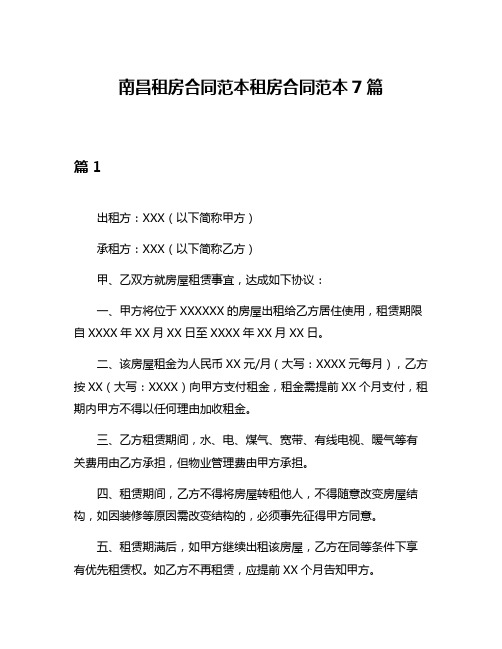 南昌租房合同范本租房合同范本 7 篇

篇 1

出租方：XXX（以下简称甲方）

承租方：XXX（以下简称乙方）

甲、乙双方就房屋租赁事宜，达成如下协议：

一、甲方将位于 XXXXXX 的房屋出租给乙方居住使用，租赁期限自 XXXX 年 XX 月 XX 日至 XXXX 年 XX 月 XX 日。

二、该房屋租金为人民币 XX 元/月（大写：XXXX 元每月），乙方按 XX（大写：XXXX）向甲方支付租金，租金需提前 XX 个月支付，租期内甲方不得以任何理由加收租金。

三、乙方租赁期间，水、电、煤气、宽带、有线电视、暖气等有关费用由乙方承担，但物业管理费由甲方承担。

四、租赁期间，乙方不得将房屋转租他人，不得随意改变房屋结构，如因装修等原因需改变结构的，必须事先征得甲方同意。

五、租赁期满后，如甲方继续出租该房屋，乙方在同等条件下享有优先租赁权。如乙方不再租赁，应提前 XX 个月告知甲方。